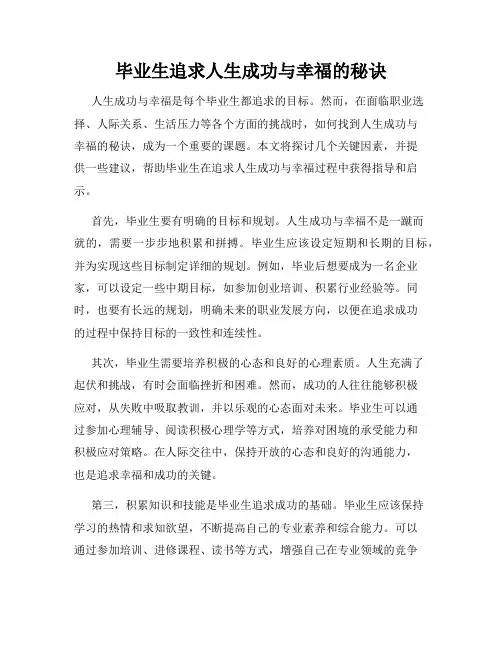 毕业生追求人生成功与幸福的秘诀

人生成功与幸福是每个毕业生都追求的目标。然而，在面临职业选择、人际关系、生活压力等各个方面的挑战时，如何找到人生成功与幸福的秘诀，成为一个重要的课题。本文将探讨几个关键因素，并提供一些建议，帮助毕业生在追求人生成功与幸福过程中获得指导和启示。

首先，毕业生要有明确的目标和规划。人生成功与幸福不是一蹴而就的，需要一步步地积累和拼搏。毕业生应该设定短期和长期的目标，并为实现这些目标制定详细的规划。例如，毕业后想要成为一名企业家，可以设定一些中期目标，如参加创业培训、积累行业经验等。同时，也要有长远的规划，明确未来的职业发展方向，以便在追求成功的过程中保持目标的一致性和连续性。

其次，毕业生需要培养积极的心态和良好的心理素质。人生充满了起伏和挑战，有时会面临挫折和困难。然而，成功的人往往能够积极应对，从失败中吸取教训，并以乐观的心态面对未来。毕业生可以通过参加心理辅导、阅读积极心理学等方式，培养对困境的承受能力和积极应对策略。在人际交往中，保持开放的心态和良好的沟通能力，也是追求幸福和成功的关键。

第三，积累知识和技能是毕业生追求成功的基础。毕业生应该保持学习的热情和求知欲望，不断提高自己的专业素养和综合能力。可以通过参加培训、进修课程、读书等方式，增强自己在专业领域的竞争